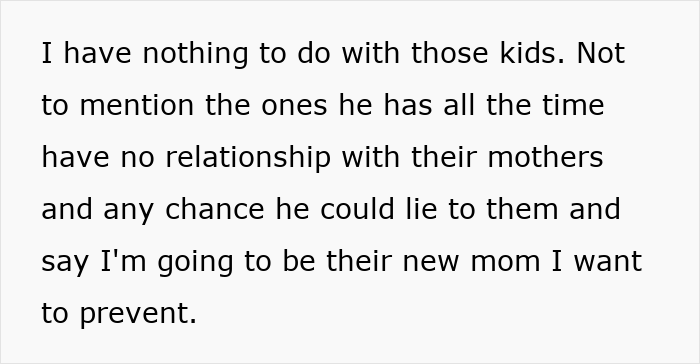 I have nothing to do with those kids. Not to mention the ones he has all the time have no relationship with their mothers and any chance he could lie to them and say I'm going to be their new mom I want to prevent.